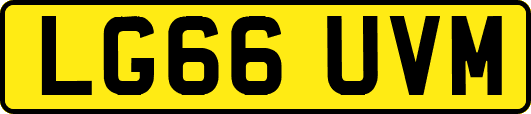 LG66 UVM